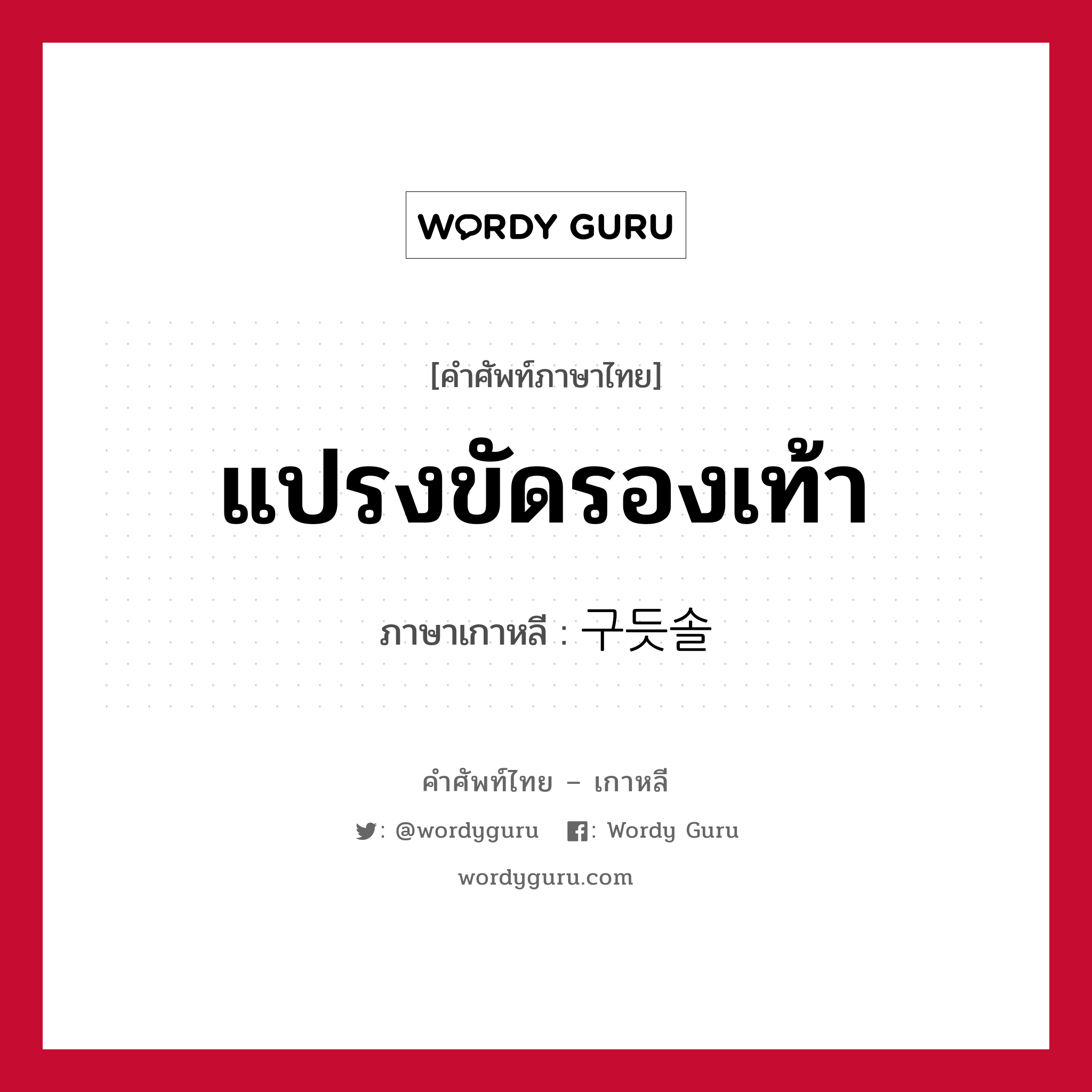 WORDY GURU

[คำศัพท์ภาษาไทย]

แปรงขัดรองเท้า

ภาษาเกาหลี : 구둣솔

คำศัพท์ไทย – เกาหลี

: @wordyguru : Wordy Guru

wordyguru.com